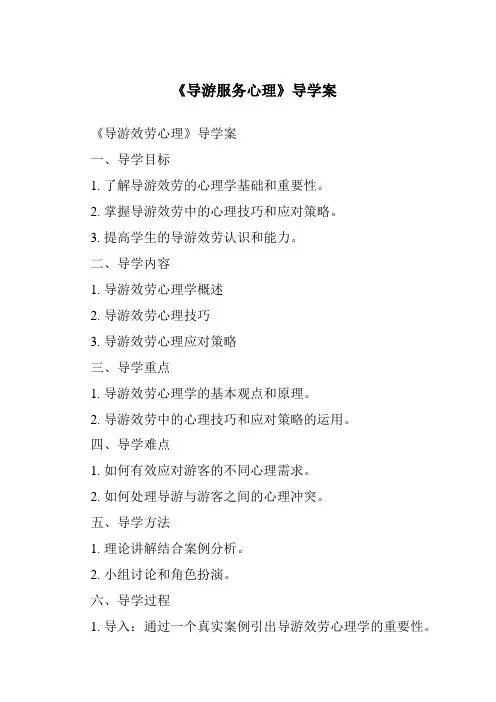 《导游服务心理》导学案

《导游效劳心理》导学案

一、导学目标

1. 了解导游效劳的心理学基础和重要性。

2. 掌握导游效劳中的心理技巧和应对策略。

3. 提高学生的导游效劳认识和能力。

二、导学内容

1. 导游效劳心理学概述

2. 导游效劳心理技巧

3. 导游效劳心理应对策略

三、导学重点

1. 导游效劳心理学的基本观点和原理。

2. 导游效劳中的心理技巧和应对策略的运用。

四、导学难点

1. 如何有效应对游客的不同心理需求。

2. 如何处理导游与游客之间的心理冲突。

五、导学方法

1. 理论讲解结合案例分析。

2. 小组讨论和角色扮演。

六、导学过程

1. 导入：通过一个真实案例引出导游效劳心理学的重要性。